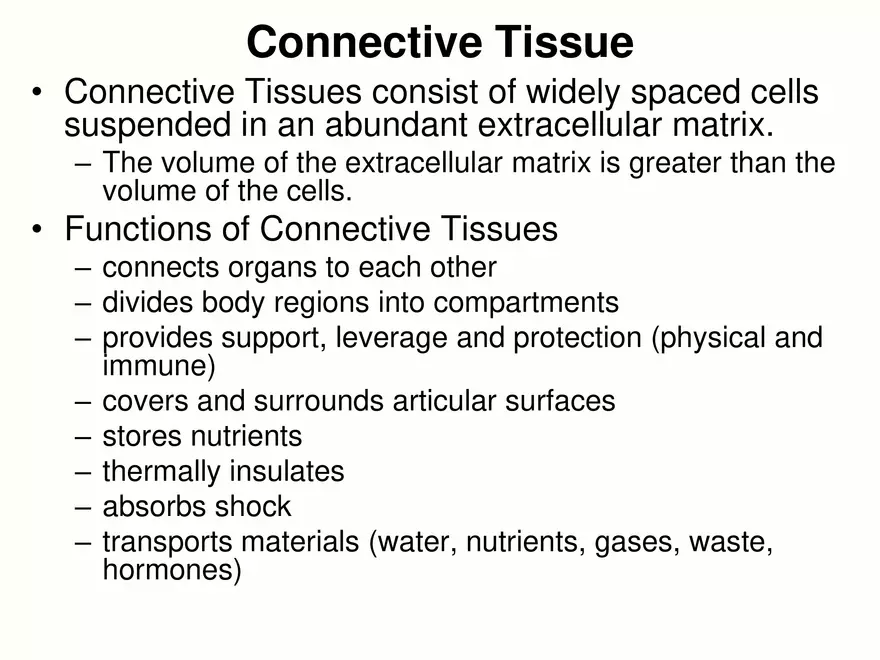 Connective Tissue

• Connective Tissues consist of widely spaced cells suspended in an abundant extracellular matrix.
– The volume of the extracellular matrix is greater than the volume of the cells.

• Functions of Connective Tissues
– connects organs to each other
– divides body regions into compartments
– provides support, leverage and protection (physical and immune)
– covers and surrounds articular surfaces
– stores nutrients
– thermally insulates
– absorbs shock
– transports materials (water, nutrients, gases, waste, hormones)